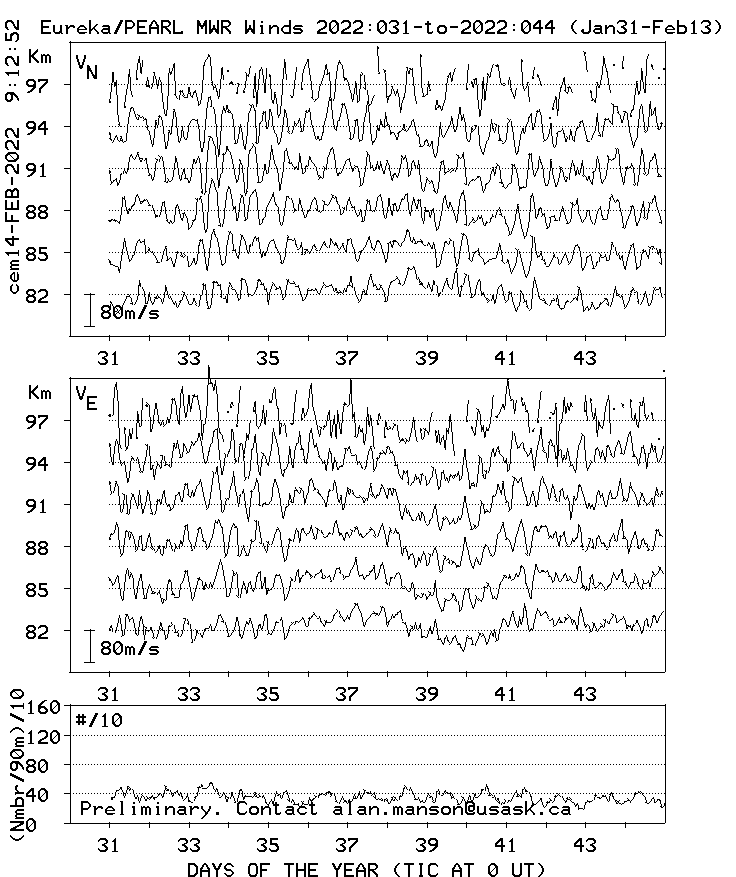 Eureka/PEARL MWR Winds 2022:031-to-2022:044 (Jan31-Feb13)

cem14-FEB-2022 9:12:52

Km
$V_N$
97
94
91
88
85
82
80m/s

31 33 35 37 39 41 43

Km
$V_E$
97
94
91
88
85
82
80m/s

31 33 35 37 39 41 43

(Nmbr/90m)/10
160
120
80
40
0
#/10
Preliminary. Contact alan.manson@usask.ca

31 33 35 37 39 41 43
DAYS OF THE YEAR (TIC AT 0 UT)